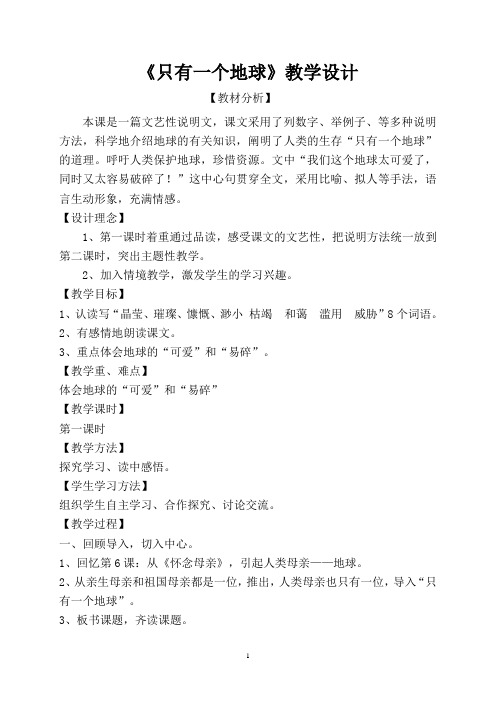 《只有一个地球》教学设计

【教材分析】

本课是一篇文艺性说明文，课文采用了列数字、举例子、等多种说明方法，科学地介绍地球的有关知识，阐明了人类的生存“只有一个地球”的道理。呼吁人类保护地球，珍惜资源。文中“我们这个地球太可爱了，同时又太容易破碎了！”这中心句贯穿全文，采用比喻、拟人等手法，语言生动形象，充满情感。

【设计理念】

1、第一课时着重通过品读，感受课文的文艺性，把说明方法统一放到第二课时，突出主题性教学。

2、加入情境教学，激发学生的学习兴趣。

【教学目标】

1、认读写“晶莹、璀璨、慷慨、渺小 枯竭 和蔼 滥用 威胁”8个词语。

2、有感情地朗读课文。

3、重点体会地球的“可爱”和“易碎”。

【教学重、难点】

体会地球的“可爱”和“易碎”

【教学课时】

第一课时

【教学方法】

探究学习、读中感悟。

【学生学习方法】

组织学生自主学习、合作探究、讨论交流。

【教学过程】

一、回顾导入，切入中心。

1、回忆第6课：从《怀念母亲》，引起人类母亲——地球。

2、从亲生母亲和祖国母亲都是一位，推出，人类母亲也只有一位，导入“只有一个地球”。

3、板书课题，齐读课题。

1